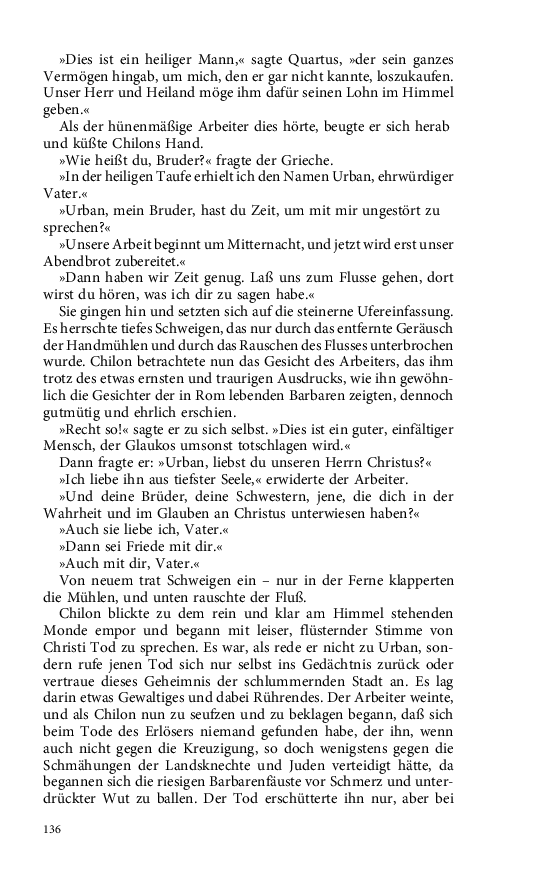 »Dies ist ein heiliger Mann,« sagte Quartus, »der sein ganzes Vermögen hingab, um mich, den er gar nicht kannte, loszukaufen. Unser Herr und Heiland möge ihm dafür seinen Lohn im Himmel geben.«

Als der hünenmäßige Arbeiter dies hörte, beugte er sich herab und küßte Chilons Hand.

»Wie heißt du, Bruder?« fragte der Grieche.

»In der heiligen Taufe erhielt ich den Namen Urban, ehrwürdiger Vater.«

»Urban, mein Bruder, hast du Zeit, um mit mir ungestört zu sprechen?«

»Unsere Arbeit beginnt um Mitternacht, und jetzt wird erst unser Abendbrot zubereitet.«

»Dann haben wir Zeit genug. Laß uns zum Flusse gehen, dort wirst du hören, was ich dir zu sagen habe.«

Sie gingen hin und setzten sich auf die steinerne Ufereinfassung. Es herrschte tiefes Schweigen, das nur durch das entfernte Geräusch der Handmühlen und durch das Rauschen des Flusses unterbrochen wurde. Chilon betrachtete nun das Gesicht des Arbeiters, das ihm trotz des etwas ernsten und traurigen Ausdrucks, wie ihn gewöhnlich die Gesichter der in Rom lebenden Barbaren zeigten, dennoch gutmütig und ehrlich erschien.

»Recht so!« sagte er zu sich selbst. »Dies ist ein guter, einfältiger Mensch, der Glaukos umsonst totschlagen wird.«

Dann fragte er: »Urban, liebst du unseren Herrn Christus?«

»Ich liebe ihn aus tiefster Seele,« erwiderte der Arbeiter.

»Und deine Brüder, deine Schwestern, jene, die dich in der Wahrheit und im Glauben an Christus unterwiesen haben?«

»Auch sie liebe ich, Vater.«

»Dann sei Friede mit dir.«

»Auch mit dir, Vater.«

Von neuem trat Schweigen ein – nur in der Ferne klapperten die Mühlen, und unten rauschte der Fluß.

Chilon blickte zu dem rein und klar am Himmel stehenden Monde empor und begann mit leiser, flüsternder Stimme von Christi Tod zu sprechen. Es war, als rede er nicht zu Urban, sondern rufe jenen Tod sich nur selbst ins Gedächtnis zurück oder vertraue dieses Geheimnis der schlummernden Stadt an. Es lag darin etwas Gewaltiges und dabei Rührendes. Der Arbeiter weinte, und als Chilon nun zu seufzen und zu beklagen begann, daß sich beim Tode des Erlösers niemand gefunden habe, der ihn, wenn auch nicht gegen die Kreuzigung, so doch wenigstens gegen die Schmähungen der Landsknechte und Juden verteidigt hätte, da begannen sich die riesigen Barbarenfäuste vor Schmerz und unterdrückter Wut zu ballen. Der Tod erschütterte ihn nur, aber bei

136